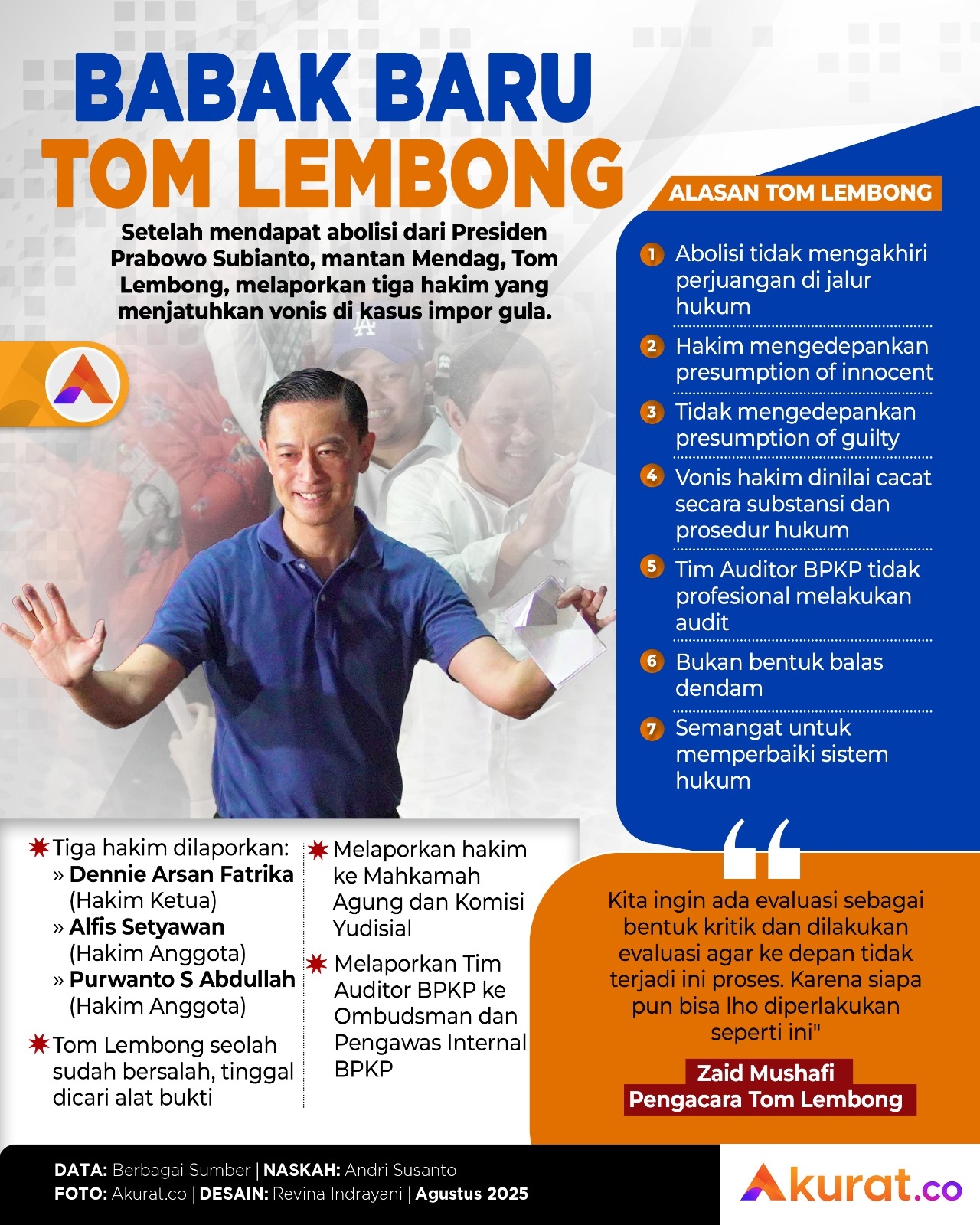 BABAK BARU
TOM LEMBONG

Setelah mendapat abolisi dari Presiden Prabowo Subianto, mantan Mendag, Tom Lembong, melaporkan tiga hakim yang menjatuhkan vonis di kasus impor gula.

ALASAN TOM LEMBONG

1 Abolisi tidak mengakhiri perjuangan di jalur hukum

2 Hakim mengedepankan presumption of innocent

3 Tidak mengedepankan presumption of guilty

4 Vonis hakim dinilai cacat secara substansi dan prosedur hukum

5 Tim Auditor BPKP tidak profesional melakukan audit

6 Bukan bentuk balas dendam

7 Semangat untuk memperbaiki sistem hukum

Tiga hakim dilaporkan:
» Dennie Arsan Fatrika (Hakim Ketua)
» Alfis Setyawan (Hakim Anggota)
» Purwanto S Abdullah (Hakim Anggota)

Tom Lembong seolah sudah bersalah, tinggal dicari alat bukti

Melaporkan hakim ke Mahkamah Agung dan Komisi Yudisial

Melaporkan Tim Auditor BPKP ke Ombudsman dan Pengawas Internal BPKP

Kita ingin ada evaluasi sebagai bentuk kritik dan dilakukan evaluasi agar ke depan tidak terjadi ini proses. Karena siapa pun bisa lho diperlakukan seperti ini"

Zaid Mushafi
Pengacara Tom Lembong

DATA: Berbagai Sumber | NASKAH: Andri Susanto
FOTO: Akurat.co | DESAIN: Revina Indrayani | Agustus 2025

Akurat.co